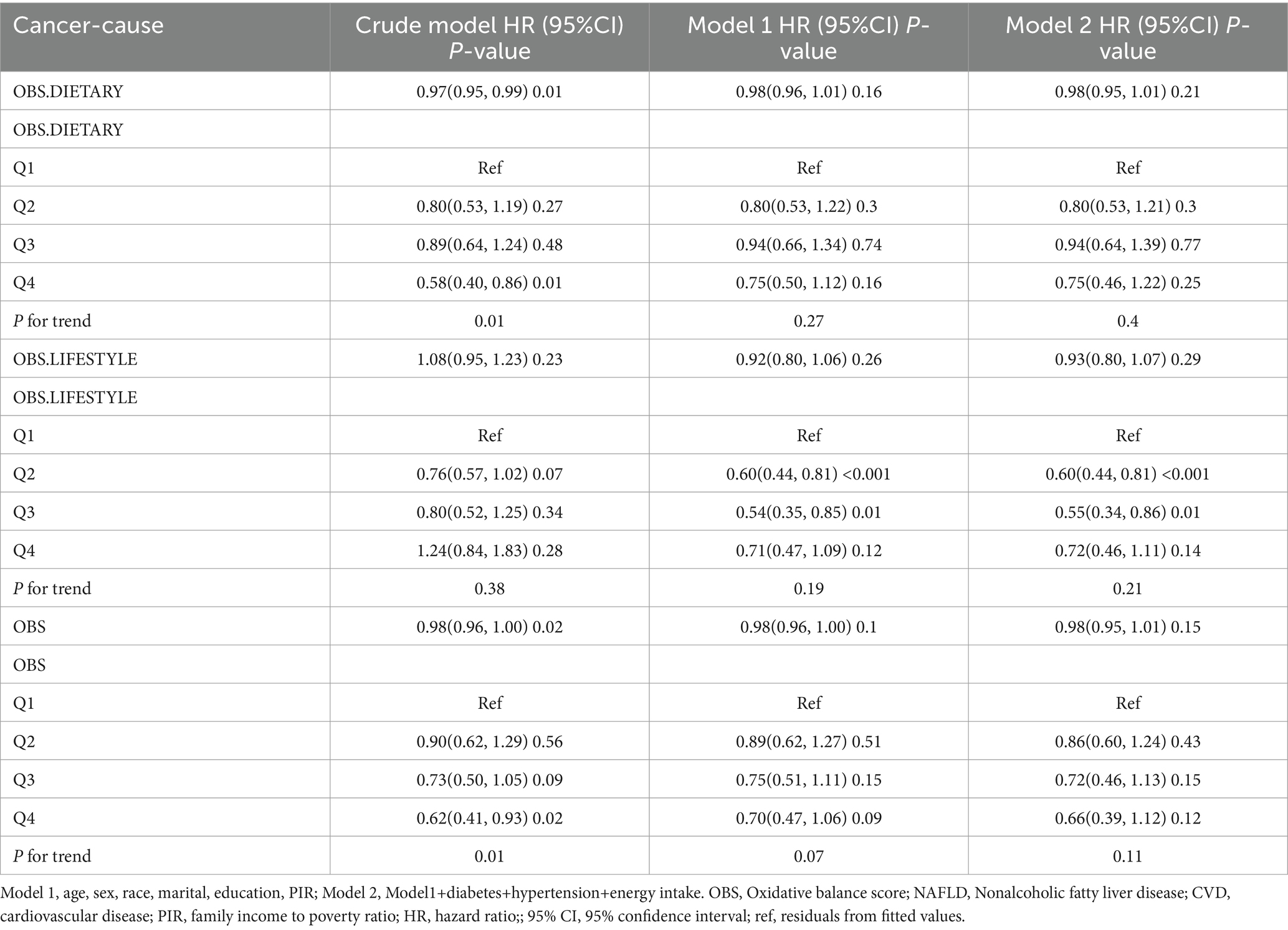 | Cancer-cause | Crude model HR (95%CI) P-value | Model 1 HR (95%CI) P-value | Model 2 HR (95%CI) P-value |
|---|---|---|---|
| OBS.DIETARY | 0.97(0.95, 0.99) 0.01 | 0.98(0.96, 1.01) 0.16 | 0.98(0.95, 1.01) 0.21 |
| OBS.DIETARY | | | |
| Q1 | Ref | Ref | Ref |
| Q2 | 0.80(0.53, 1.19) 0.27 | 0.80(0.53, 1.22) 0.3 | 0.80(0.53, 1.21) 0.3 |
| Q3 | 0.89(0.64, 1.24) 0.48 | 0.94(0.66, 1.34) 0.74 | 0.94(0.64, 1.39) 0.77 |
| Q4 | 0.58(0.40, 0.86) 0.01 | 0.75(0.50, 1.12) 0.16 | 0.75(0.46, 1.22) 0.25 |
| P for trend | 0.01 | 0.27 | 0.4 |
| OBS.LIFESTYLE | 1.08(0.95, 1.23) 0.23 | 0.92(0.80, 1.06) 0.26 | 0.93(0.80, 1.07) 0.29 |
| OBS.LIFESTYLE | | | |
| Q1 | Ref | Ref | Ref |
| Q2 | 0.76(0.57, 1.02) 0.07 | 0.60(0.44, 0.81) <0.001 | 0.60(0.44, 0.81) <0.001 |
| Q3 | 0.80(0.52, 1.25) 0.34 | 0.54(0.35, 0.85) 0.01 | 0.55(0.34, 0.86) 0.01 |
| Q4 | 1.24(0.84, 1.83) 0.28 | 0.71(0.47, 1.09) 0.12 | 0.72(0.46, 1.11) 0.14 |
| P for trend | 0.38 | 0.19 | 0.21 |
| OBS | 0.98(0.96, 1.00) 0.02 | 0.98(0.96, 1.00) 0.1 | 0.98(0.95, 1.01) 0.15 |
| OBS | | | |
| Q1 | Ref | Ref | Ref |
| Q2 | 0.90(0.62, 1.29) 0.56 | 0.89(0.62, 1.27) 0.51 | 0.86(0.60, 1.24) 0.43 |
| Q3 | 0.73(0.50, 1.05) 0.09 | 0.75(0.51, 1.11) 0.15 | 0.72(0.46, 1.13) 0.15 |
| Q4 | 0.62(0.41, 0.93) 0.02 | 0.70(0.47, 1.06) 0.09 | 0.66(0.39, 1.12) 0.12 |
| P for trend | 0.01 | 0.07 | 0.11 |

Model 1, age, sex, race, marital, education, PIR; Model 2, Model1+diabetes+hypertension+energy intake. OBS, Oxidative balance score; NAFLD, Nonalcoholic fatty liver disease; CVD, cardiovascular disease; PIR, family income to poverty ratio; HR, hazard ratio;; 95% CI, 95% confidence interval; ref, residuals from fitted values.